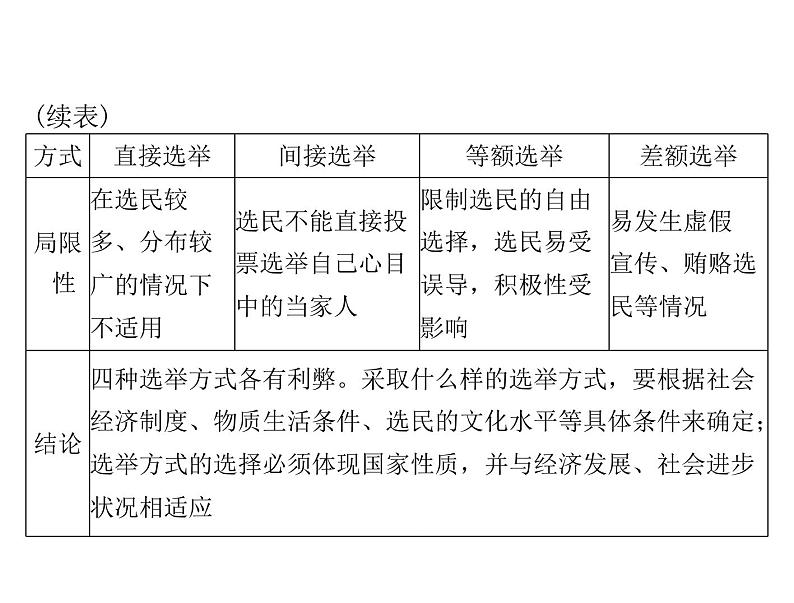 (续表)

| 方式 | 直接选举 | 间接选举 | 等额选举 | 差额选举 |
|---|---|---|---|---|
| 局限性 | 在选民较多、分布较广的情况下不适用 | 选民不能直接投票选举自己心目中的当家人 | 限制选民的自由选择，选民易受误导，积极性受影响 | 易发生虚假宣传、贿赂选民等情况 |
| 结论 | 四种选举方式各有利弊。采取什么样的选举方式，要根据社会经济制度、物质生活条件、选民的文化水平等具体条件来确定；选举方式的选择必须体现国家性质，并与经济发展、社会进步状况相适应 | | | |